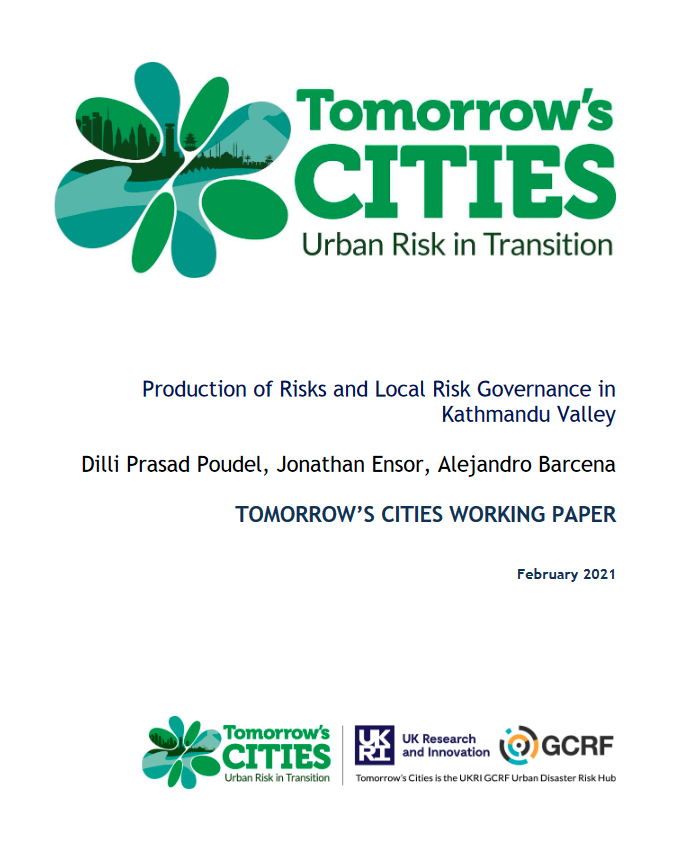 Tomorrow's CITIES
Urban Risk in Transition

Production of Risks and Local Risk Governance in Kathmandu Valley

Dilli Prasad Poudel, Jonathan Ensor, Alejandro Barcena

TOMORROW'S CITIES WORKING PAPER

February 2021

Tomorrow's CITIES
Urban Risk in Transition

UK RI
UK Research and Innovation

GCRF

Tomorrow's Cities is the UKRI GCRF Urban Disaster Risk Hub